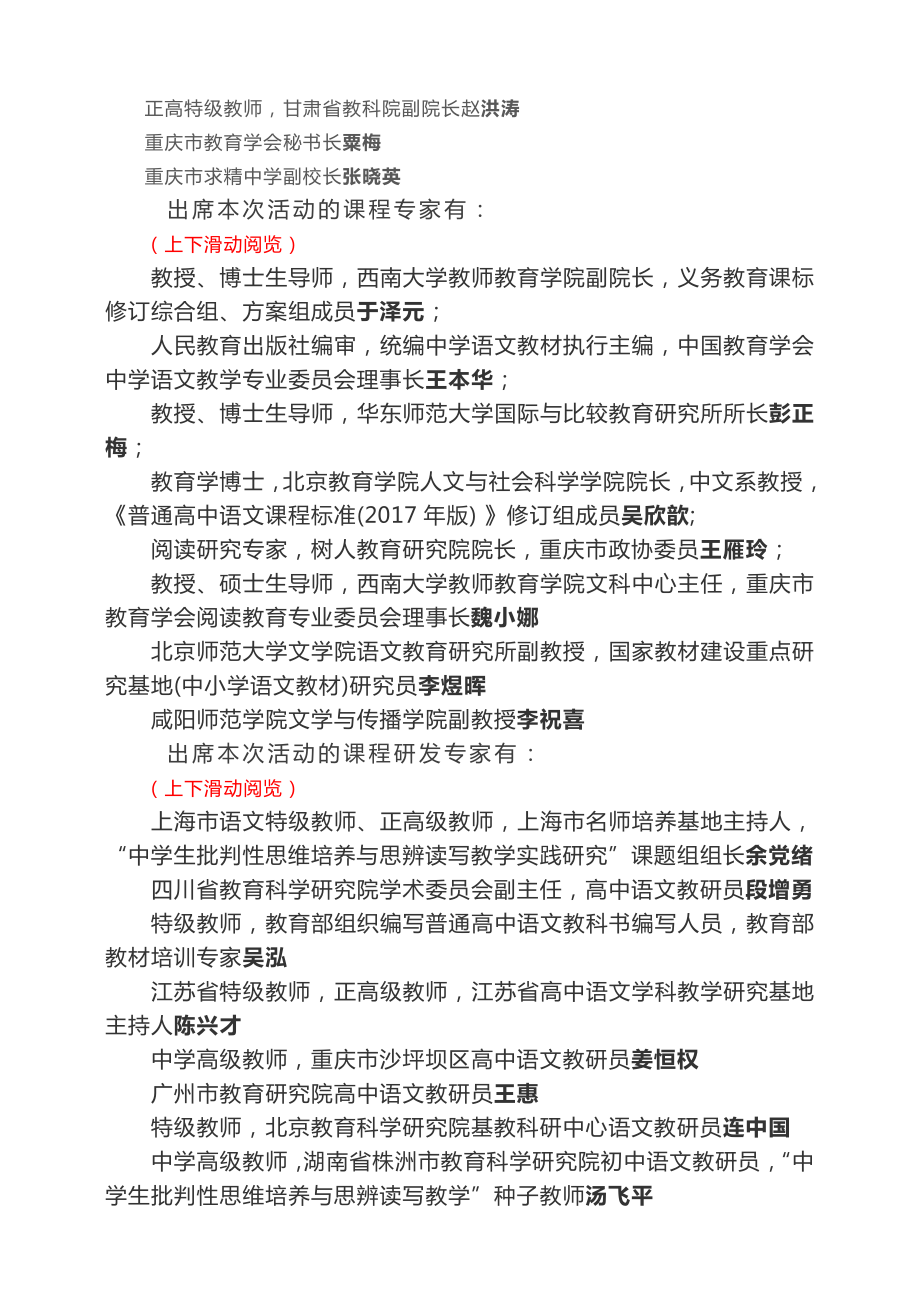 正高特级教师，甘肃省教科院副院长赵洪涛
重庆市教育学会秘书长粟梅
重庆市求精中学副校长张晓英
出席本次活动的课程专家有：
（上下滑动阅览）
教授、博士生导师，西南大学教师教育学院副院长，义务教育课标修订综合组、方案组成员于泽元；
人民教育出版社编审，统编中学语文教材执行主编，中国教育学会中学语文教学专业委员会理事长王本华；
教授、博士生导师，华东师范大学国际与比较教育研究所所长彭正梅；
教育学博士，北京教育学院人文与社会科学学院院长，中文系教授，《普通高中语文课程标准(2017 年版) 》修订组成员吴欣歆;
阅读研究专家，树人教育研究院院长，重庆市政协委员王雁玲；
教授、硕士生导师，西南大学教师教育学院文科中心主任，重庆市教育学会阅读教育专业委员会理事长魏小娜
北京师范大学文学院语文教育研究所副教授，国家教材建设重点研究基地(中小学语文教材)研究员李煜晖
咸阳师范学院文学与传播学院副教授李祝喜
出席本次活动的课程研发专家有：
（上下滑动阅览）
上海市语文特级教师、正高级教师，上海市名师培养基地主持人，“中学生批判性思维培养与思辨读写教学实践研究”课题组组长余党绪
四川省教育科学研究院学术委员会副主任，高中语文教研员段增勇
特级教师，教育部组织编写普通高中语文教科书编写人员，教育部教材培训专家吴泓
江苏省特级教师，正高级教师，江苏省高中语文学科教学研究基地主持人陈兴才
中学高级教师，重庆市沙坪坝区高中语文教研员姜恒权
广州市教育研究院高中语文教研员王惠
特级教师，北京教育科学研究院基教科研中心语文教研员连中国
中学高级教师，湖南省株洲市教育科学研究院初中语文教研员，“中学生批判性思维培养与思辨读写教学”种子教师汤飞平